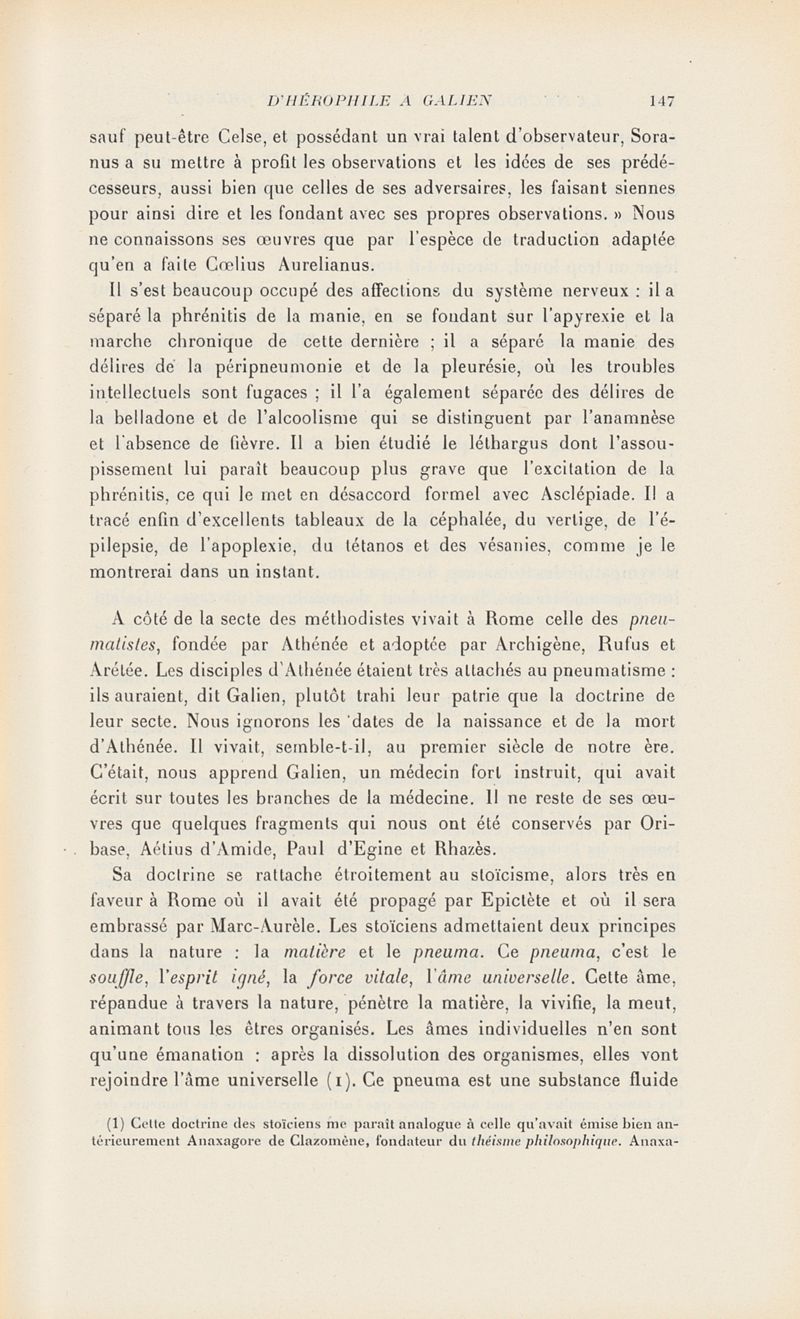 D'HÉROPHILE A GALIEN 147

sauf peut-être Celse, et possédant un vrai talent d'observateur, Soranus a su mettre à profit les observations et les idées de ses prédécesseurs, aussi bien que celles de ses adversaires, les faisant siennes pour ainsi dire et les fondant avec ses propres observations. » Nous ne connaissons ses œuvres que par l'espèce de traduction adaptée qu'en a faite Cœlius Aurelianus.

Il s'est beaucoup occupé des affections du système nerveux : il a séparé la phrénitis de la manie, en se fondant sur l'apyrexie et la marche chronique de cette dernière ; il a séparé la manie des délires de la péripneumonie et de la pleurésie, où les troubles intellectuels sont fugaces ; il l'a également séparée des délires de la belladone et de l'alcoolisme qui se distinguent par l'anamnèse et l'absence de fièvre. Il a bien étudié le léthargus dont l'assoupissement lui paraît beaucoup plus grave que l'excitation de la phrénitis, ce qui le met en désaccord formel avec Asclépiade. Il a tracé enfin d'excellents tableaux de la céphalée, du vertige, de l'épilepsie, de l'apoplexie, du tétanos et des vésanies, comme je le montrerai dans un instant.

A côté de la secte des méthodistes vivait à Rome celle des pneumatistes, fondée par Athénée et adoptée par Archigène, Rufus et Arétée. Les disciples d'Athénée étaient très attachés au pneumatisme : ils auraient, dit Galien, plutôt trahi leur patrie que la doctrine de leur secte. Nous ignorons les dates de la naissance et de la mort d'Athénée. Il vivait, semble-t-il, au premier siècle de notre ère. C'était, nous apprend Galien, un médecin fort instruit, qui avait écrit sur toutes les branches de la médecine. Il ne reste de ses œuvres que quelques fragments qui nous ont été conservés par Oribase, Aétius d'Amide, Paul d'Egine et Rhazès.

Sa doctrine se rattache étroitement au stoïcisme, alors très en faveur à Rome où il avait été propagé par Epictète et où il sera embrassé par Marc-Aurèle. Les stoïciens admettaient deux principes dans la nature : la matière et le pneuma. Ce pneuma, c'est le souffle, l'esprit igné, la force vitale, l'âme universelle. Cette âme, répandue à travers la nature, pénètre la matière, la vivifie, la meut, animant tous les êtres organisés. Les âmes individuelles n'en sont qu'une émanation : après la dissolution des organismes, elles vont rejoindre l'âme universelle (1). Ce pneuma est une substance fluide

(1) Cette doctrine des stoïciens me paraît analogue à celle qu'avait émise bien antérieurement Anaxagore de Clazomène, fondateur du théisme philosophique. Anaxa-